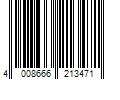 4 008666 213471